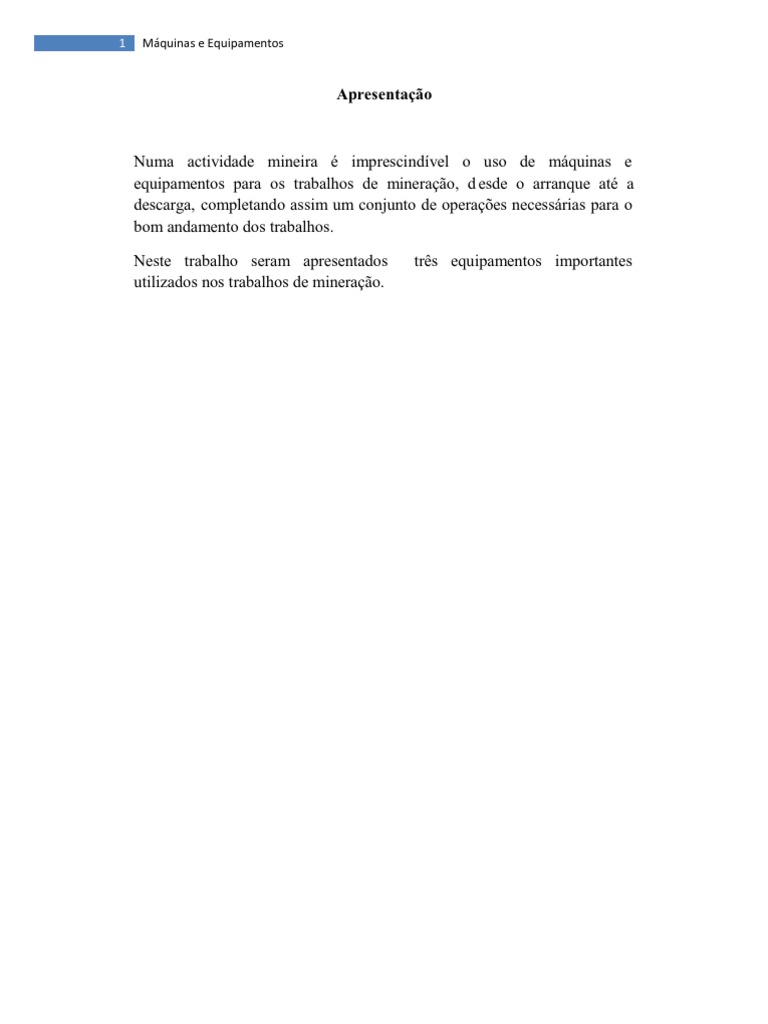 1 Máquinas e Equipamentos

Apresentação

Numa actividade mineira é imprescindível o uso de máquinas e equipamentos para os trabalhos de mineração, desde o arranque até a descarga, completando assim um conjunto de operações necessárias para o bom andamento dos trabalhos.

Neste trabalho seram apresentados três equipamentos importantes utilizados nos trabalhos de mineração.